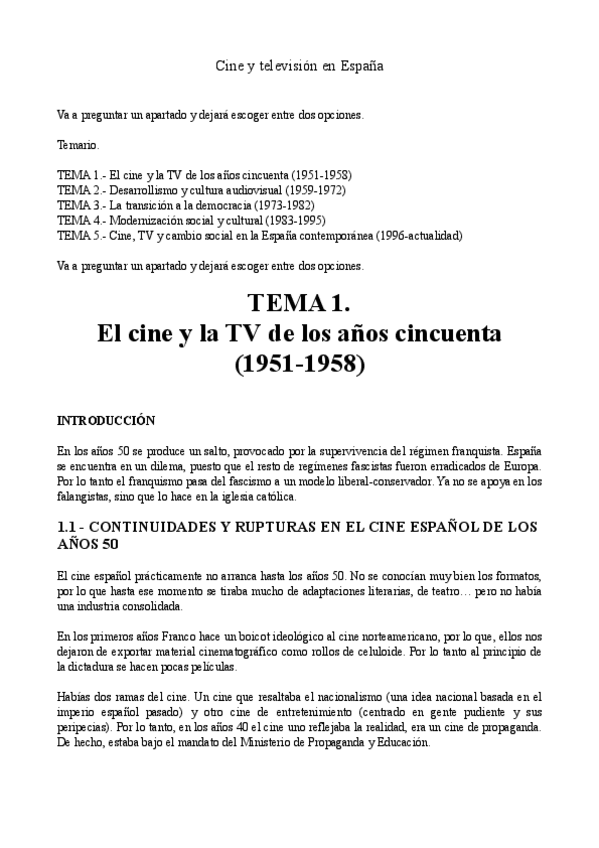 Cine y televisión en España

Va a preguntar un apartado y dejará escoger entre dos opciones.

Temario.

TEMA 1.- El cine y la TV de los años cincuenta (1951-1958)
TEMA 2.- Desarrollismo y cultura audiovisual (1959-1972)
TEMA 3.- La transición a la democracia (1973-1982)
TEMA 4.- Modernización social y cultural (1983-1995)
TEMA 5.- Cine, TV y cambio social en la España contemporánea (1996-actualidad)

Va a preguntar un apartado y dejará escoger entre dos opciones.

TEMA 1.
El cine y la TV de los años cincuenta (1951-1958)

INTRODUCCIÓN

En los años 50 se produce un salto, provocado por la supervivencia del régimen franquista. España se encuentra en un dilema, puesto que el resto de regímenes fascistas fueron erradicados de Europa. Por lo tanto el franquismo pasa del fascismo a un modelo liberal-conservador. Ya no se apoya en los falangistas, sino que lo hace en la iglesia católica.

1.1 - CONTINUIDADES Y RUPTURAS EN EL CINE ESPAÑOL DE LOS AÑOS 50

El cine español prácticamente no arranca hasta los años 50. No se conocían muy bien los formatos, por lo que hasta ese momento se tiraba mucho de adaptaciones literarias, de teatro… pero no había una industria consolidada.

En los primeros años Franco hace un boicot ideológico al cine norteamericano, por lo que, ellos nos dejaron de exportar material cinematográfico como rollos de celuloide. Por lo tanto al principio de la dictadura se hacen pocas películas.

Habías dos ramas del cine. Un cine que resaltaba el nacionalismo (una idea nacional basada en el imperio español pasado) y otro cine de entretenimiento (centrado en gente pudiente y sus peripecias). Por lo tanto, en los años 40 el cine uno reflejaba la realidad, era un cine de propaganda. De hecho, estaba bajo el mandato del Ministerio de Propaganda y Educación.